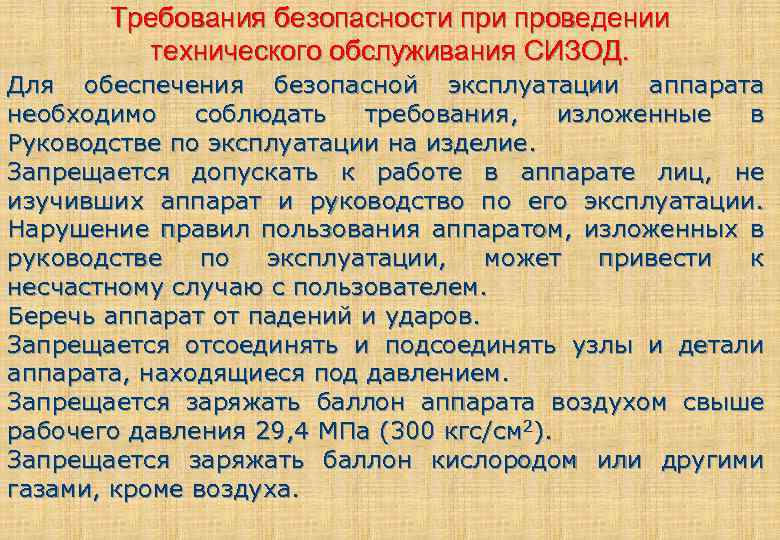 Требования безопасности при проведении технического обслуживания СИЗОД.

Для обеспечения безопасной эксплуатации аппарата необходимо соблюдать требования, изложенные в Руководстве по эксплуатации на изделие.

Запрещается допускать к работе в аппарате лиц, не изучивших аппарат и руководство по его эксплуатации.

Нарушение правил пользования аппаратом, изложенных в руководстве по эксплуатации, может привести к несчастному случаю с пользователем.

Беречь аппарат от падений и ударов.

Запрещается отсоединять и подсоединять узлы и детали аппарата, находящиеся под давлением.

Запрещается заряжать баллон аппарата воздухом свыше рабочего давления 29,4 МПа (300 кгс/см$^2$).

Запрещается заряжать баллон кислородом или другими газами, кроме воздуха.